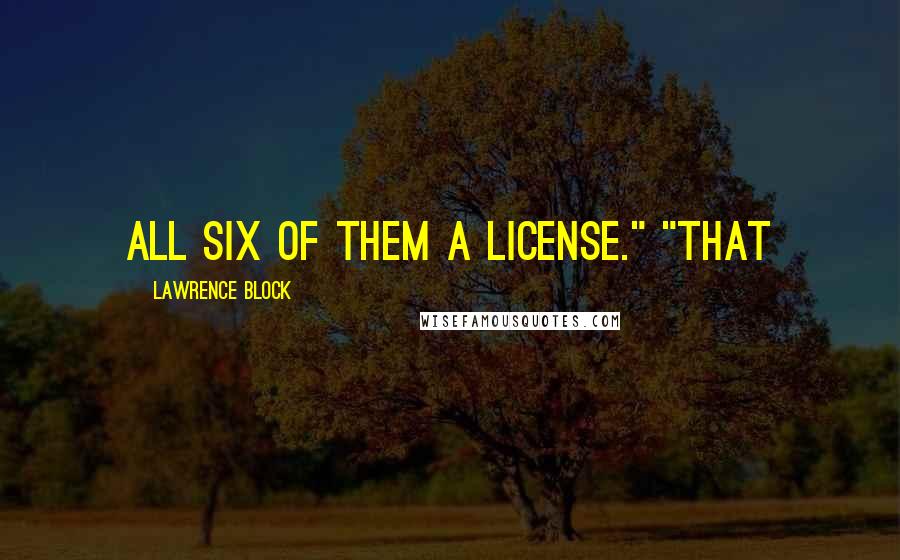 ALL SIX OF THEM A LICENSE." "THAT

LAWRENCE BLOCK

WISEFAMOUSQUOTES.COM